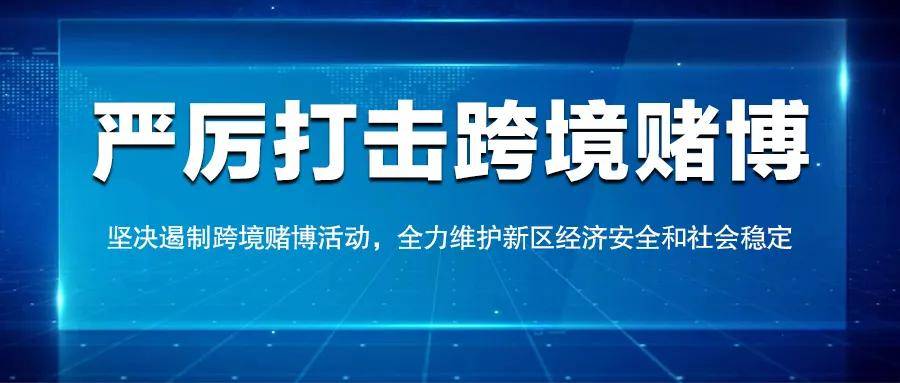 严厉打击跨境赌博

坚决遏制跨境赌博活动，全力维护新区经济安全和社会稳定